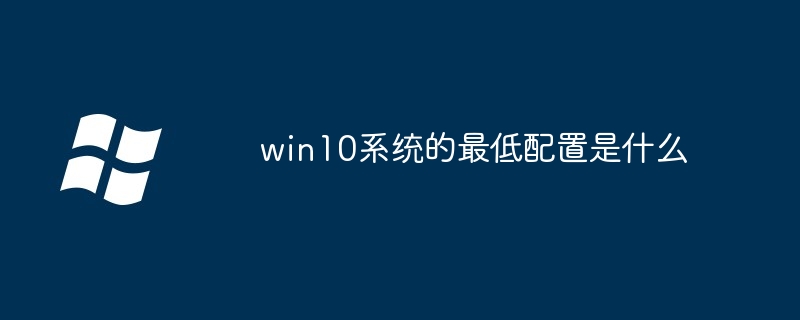 win10系统的最低配置是什么